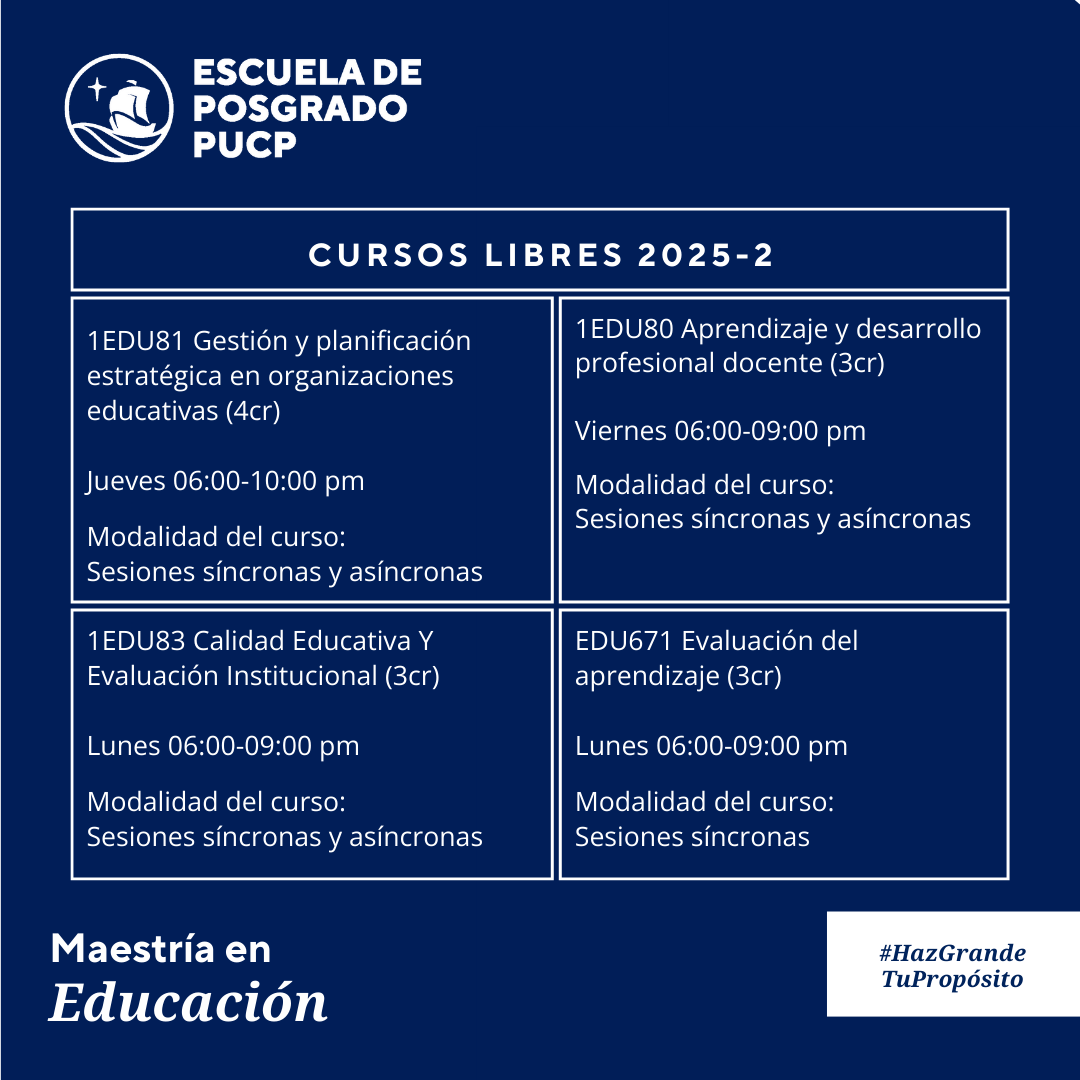 ESCUELA DE
POSGRADO
PUCP

CURSOS LIBRES 2025-2

1EDU81 Gestión y planificación estratégica en organizaciones educativas (4cr)

Jueves 06:00-10:00 pm

Modalidad del curso:
Sesiones síncronas y asíncronas

1EDU80 Aprendizaje y desarrollo profesional docente (3cr)

Viernes 06:00-09:00 pm

Modalidad del curso:
Sesiones síncronas y asíncronas

1EDU83 Calidad Educativa Y Evaluación Institucional (3cr)

Lunes 06:00-09:00 pm

Modalidad del curso:
Sesiones síncronas y asíncronas

EDU671 Evaluación del aprendizaje (3cr)

Lunes 06:00-09:00 pm

Modalidad del curso:
Sesiones síncronas

Maestría en
Educación

#HazGrande
TuPropósito